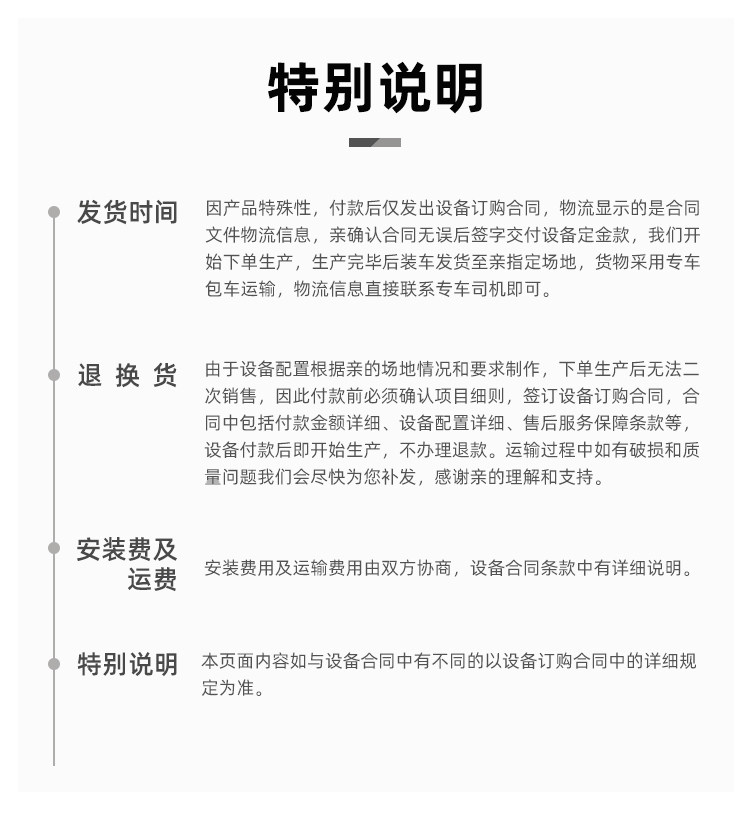 特别说明

发货时间

因产品特殊性，付款后仅发出设备订购合同，物流显示的是合同文件物流信息，亲确认合同无误后签字交付设备定金款，我们开始下单生产，生产完毕后装车发货至亲指定场地，货物采用专车包车运输，物流信息直接联系专车司机即可。

退 换 货

由于设备配置根据亲的场地情况和要求制作，下单生产后无法二次销售，因此付款前必须确认项目细则，签订设备订购合同，合同中包括付款金额详细、设备配置详细、售后服务保障条款等，设备付款后即开始生产，不办理退款。运输过程中如有破损和质量问题我们会尽快为您补发，感谢亲的理解和支持。

安装费及运费

安装费用及运输费用由双方协商，设备合同条款中有详细说明。

特别说明

本页面内容如与设备合同中有不同的以设备订购合同中的详细规定为准。